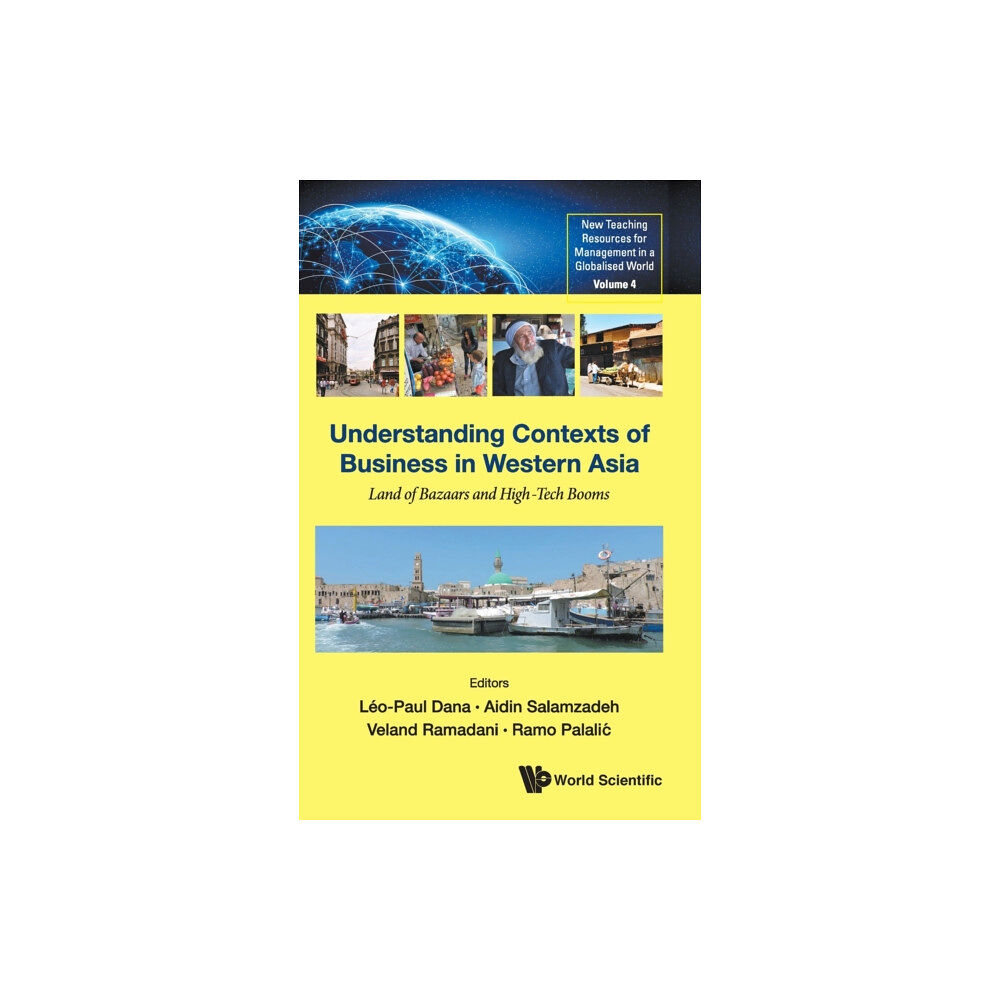 New Teaching Resources for Management in a Globalised World
Volume 4

Understanding Contexts of Business in Western Asia
Land of Bazaars and High-Tech Booms

Editors
Léo-Paul Dana • Aidin Salamzadeh
Veland Ramadani • Ramo Palalić

World Scientific